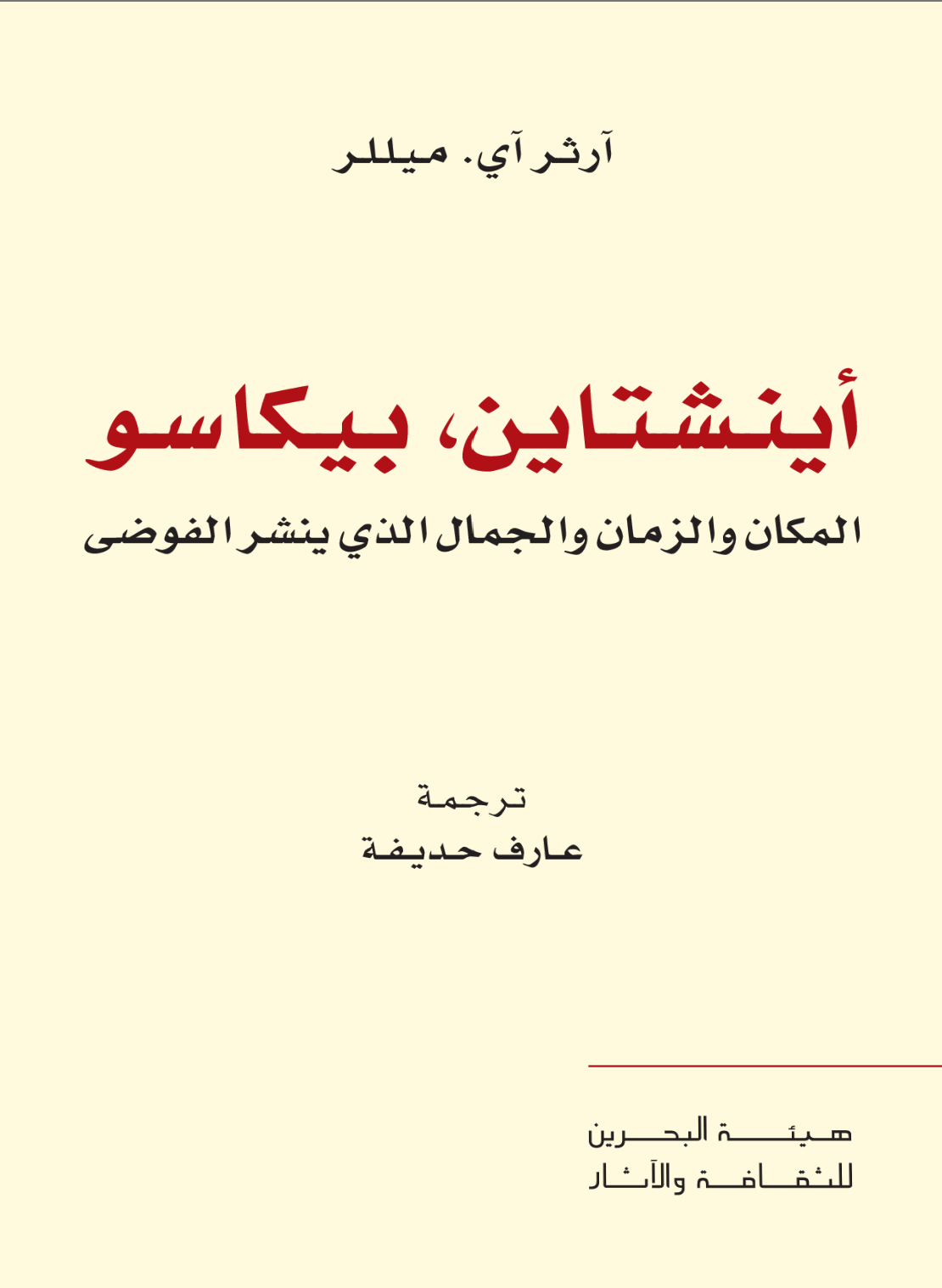 آرثر آي. ميللر

أينشتاين، بيكاسو

المكان والزمان والجمال الذي ينشر الفوضى

ترجمة
عارف حديفة

هيئة البحرين
للثقافة والآثار